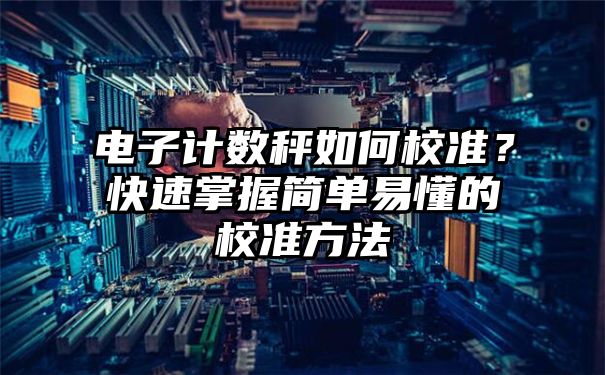 电子计数秤如何校准？快速掌握简单易懂的校准方法